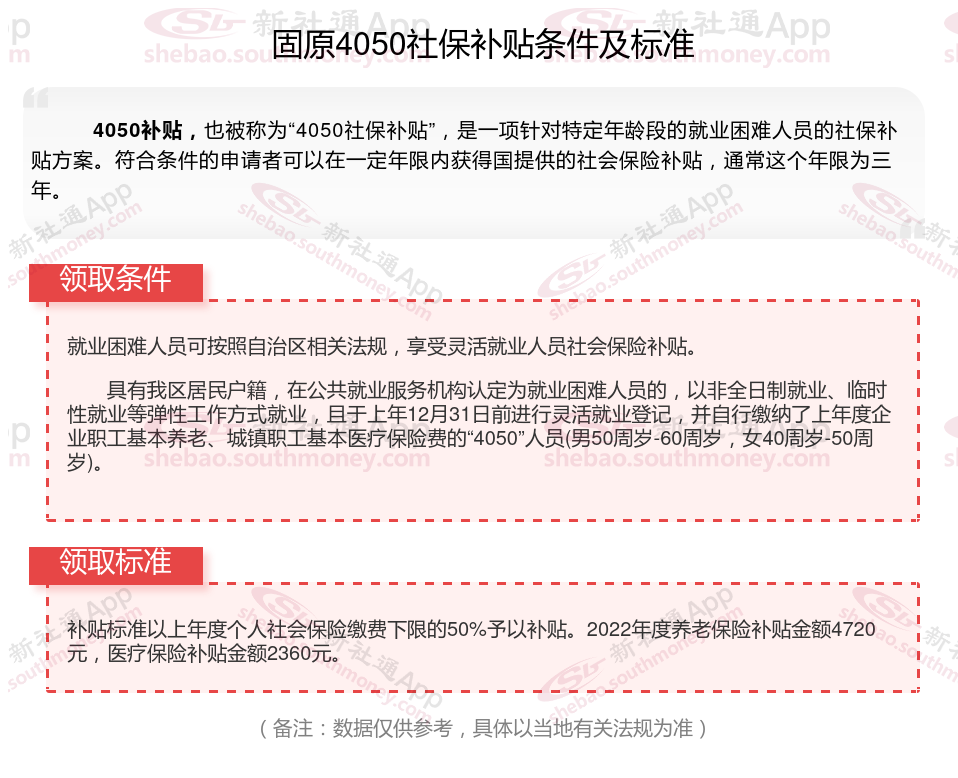 固原4050社保补贴条件及标准

4050补贴，也被称为“4050社保补贴”，是一项针对特定年龄段的就业困难人员的社保补贴方案。符合条件的申请者可以在一定年限内获得国提供的社会保险补贴，通常这个年限为三年。

领取条件

就业困难人员可按照自治区相关法规，享受灵活就业人员社会保险补贴。

具有我区居民户籍，在公共就业服务机构认定为就业困难人员的，以非全日制就业、临时性就业等弹性工作方式就业，且于上年12月31日前进行灵活就业登记，并自行缴纳了上年度企业职工基本养老、城镇职工基本医疗保险费的“4050”人员(男50周岁-60周岁，女40周岁-50周岁)。

领取标准

补贴标准以上年度个人社会保险缴费下限的50%予以补贴。2022年度养老保险补贴金额4720元，医疗保险补贴金额2360元。

（备注：数据仅供参考，具体以当地有关法规为准）

新社通App shebao.southmoney.com